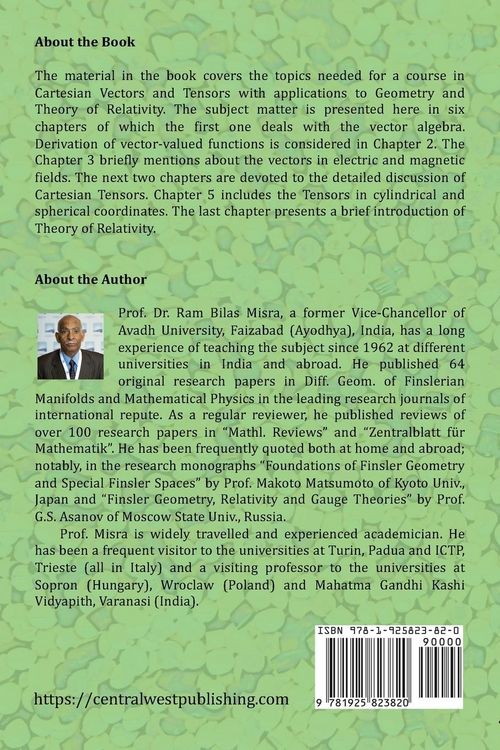 About the Book

The material in the book covers the topics needed for a course in Cartesian Vectors and Tensors with applications to Geometry and Theory of Relativity. The subject matter is presented here in six chapters of which the first one deals with the vector algebra. Derivation of vector-valued functions is considered in Chapter 2. The Chapter 3 briefly mentions about the vectors in electric and magnetic fields. The next two chapters are devoted to the detailed discussion of Cartesian Tensors. Chapter 5 includes the Tensors in cylindrical and spherical coordinates. The last chapter presents a brief introduction of Theory of Relativity.

About the Author

Prof. Dr. Ram Bilas Misra, a former Vice-Chancellor of Avadh University, Faizabad (Ayodhya), India, has a long experience of teaching the subject since 1962 at different universities in India and abroad. He published 64 original research papers in Diff. Geom. of Finslerian Manifolds and Mathematical Physics in the leading research journals of international repute. As a regular reviewer, he published reviews of over 100 research papers in "Mathl. Reviews" and "Zentralblatt für Mathematik". He has been frequently quoted both at home and abroad; notably, in the research monographs "Foundations of Finsler Geometry and Special Finsler Spaces" by Prof. Makoto Matsumoto of Kyoto Univ., Japan and "Finsler Geometry, Relativity and Gauge Theories" by Prof. G.S. Asanov of Moscow State Univ., Russia.

Prof. Misra is widely travelled and experienced academician. He has been a frequent visitor to the universities at Turin, Padua and ICTP, Trieste (all in Italy) and a visiting professor to the universities at Sopron (Hungary), Wroclaw (Poland) and Mahatma Gandhi Kashi Vidyapith, Varanasi (India).

ISBN 978-1-925823-82-0

90000

9 781925 823820

https://centralwestpublishing.com